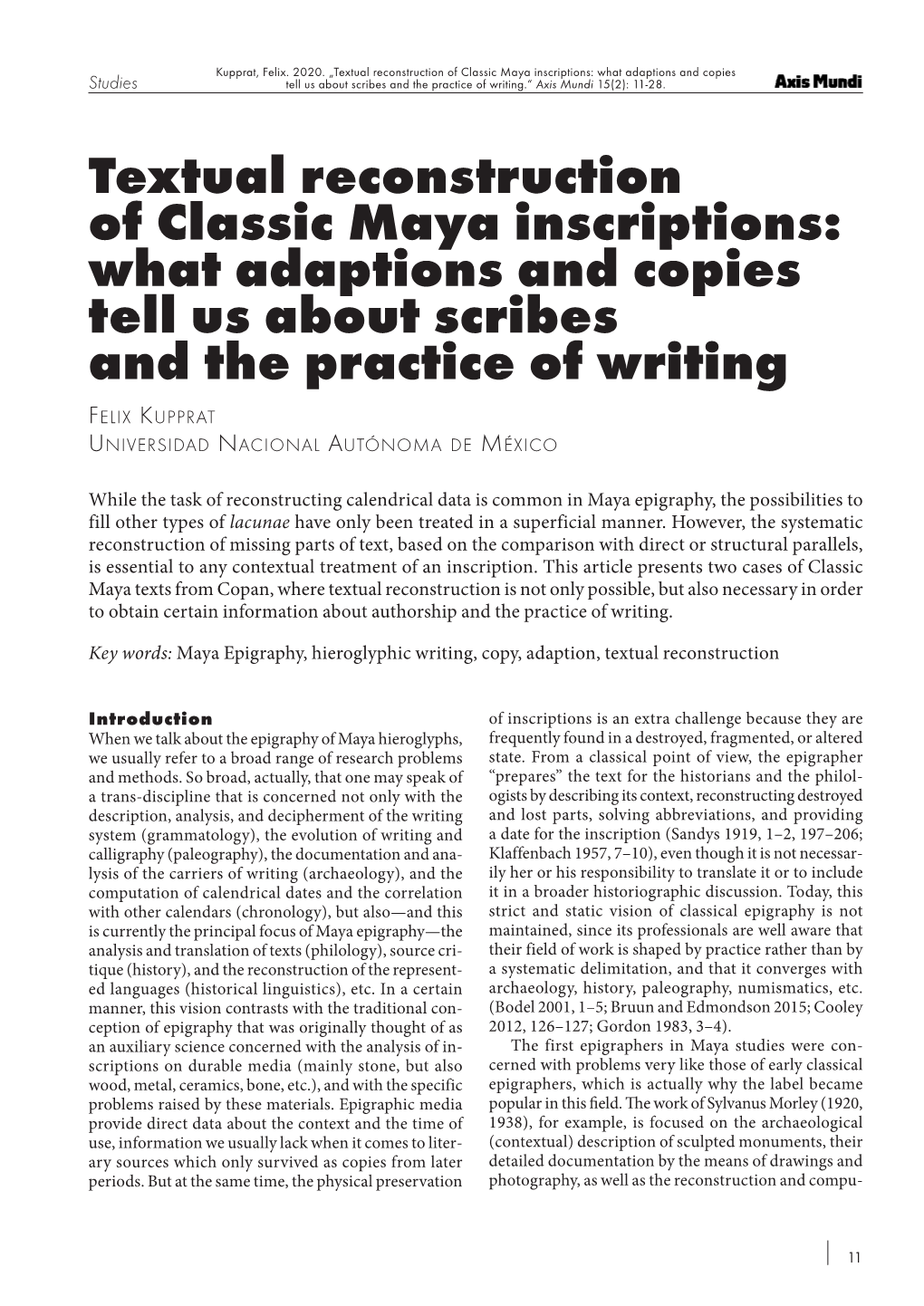 Studies

Kupprat, Felix. 2020. „Textual reconstruction of Classic Maya inscriptions: what adaptions and copies tell us about scribes and the practice of writing." Axis Mundi 15(2): 11-28.

Axis Mundi

Textual reconstruction of Classic Maya inscriptions: what adaptions and copies tell us about scribes and the practice of writing

Felix Kupprat
Universidad Nacional Autónoma de México

While the task of reconstructing calendrical data is common in Maya epigraphy, the possibilities to fill other types of lacunae have only been treated in a superficial manner. However, the systematic reconstruction of missing parts of text, based on the comparison with direct or structural parallels, is essential to any contextual treatment of an inscription. This article presents two cases of Classic Maya texts from Copan, where textual reconstruction is not only possible, but also necessary in order to obtain certain information about authorship and the practice of writing.

Key words: Maya Epigraphy, hieroglyphic writing, copy, adaption, textual reconstruction

Introduction
When we talk about the epigraphy of Maya hieroglyphs, we usually refer to a broad range of research problems and methods. So broad, actually, that one may speak of a trans-discipline that is concerned not only with the description, analysis, and decipherment of the writing system (grammatology), the evolution of writing and calligraphy (paleography), the documentation and analysis of the carriers of writing (archaeology), and the computation of calendrical dates and the correlation with other calendars (chronology), but also—and this is currently the principal focus of Maya epigraphy—the analysis and translation of texts (philology), source critique (history), and the reconstruction of the represented languages (historical linguistics), etc. In a certain manner, this vision contrasts with the traditional conception of epigraphy that was originally thought of as an auxiliary science concerned with the analysis of inscriptions on durable media (mainly stone, but also wood, metal, ceramics, bone, etc.), and with the specific problems raised by these materials. Epigraphic media provide direct data about the context and the time of use, information we usually lack when it comes to literary sources which only survived as copies from later periods. But at the same time, the physical preservation of inscriptions is an extra challenge because they are frequently found in a destroyed, fragmented, or altered state. From a classical point of view, the epigrapher "prepares" the text for the historians and the philologists by describing its context, reconstructing destroyed and lost parts, solving abbreviations, and providing a date for the inscription (Sandys 1919, 1–2, 197–206; Klaffenbach 1957, 7–10), even though it is not necessarily her or his responsibility to translate it or to include it in a broader historiographic discussion. Today, this strict and static vision of classical epigraphy is not maintained, since its professionals are well aware that their field of work is shaped by practice rather than by a systematic delimitation, and that it converges with archaeology, history, paleography, numismatics, etc. (Bodel 2001, 1–5; Bruun and Edmondson 2015; Cooley 2012, 126–127; Gordon 1983, 3–4).

The first epigraphers in Maya studies were concerned with problems very like those of early classical epigraphers, which is actually why the label became popular in this field. The work of Sylvanus Morley (1920, 1938), for example, is focused on the archaeological (contextual) description of sculpted monuments, their detailed documentation by the means of drawings and photography, as well as the reconstruction and compu-

11